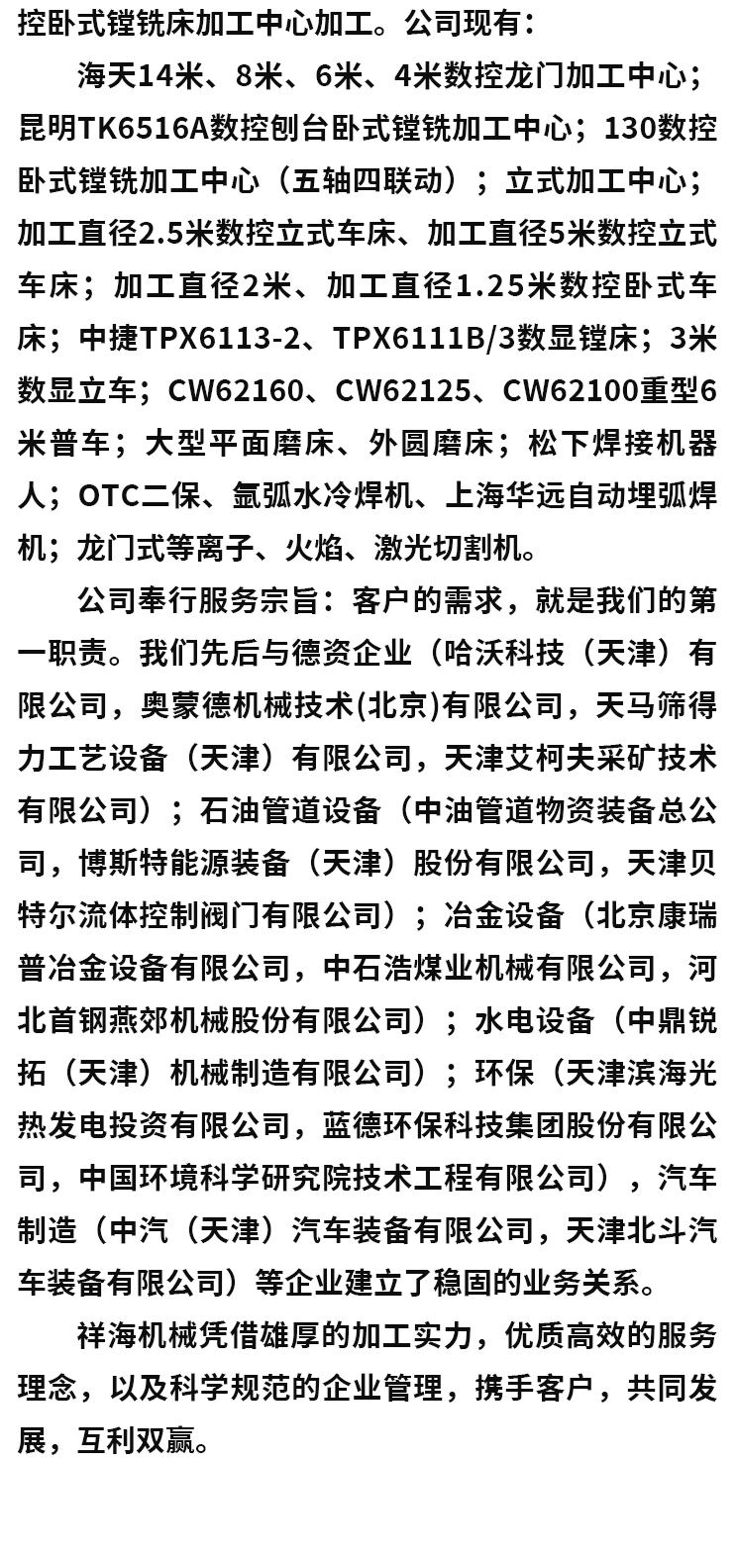 控卧式镗铣床加工中心加工。公司现有：

海天14米、8米、6米、4米数控龙门加工中心；昆明TK6516A数控刨台卧式镗铣加工中心；130数控卧式镗铣加工中心（五轴四联动）；立式加工中心；加工直径2.5米数控立式车床、加工直径5米数控立式车床；加工直径2米、加工直径1.25米数控卧式车床；中捷TPX6113-2、TPX6111B/3数显镗床；3米数显立车；CW62160、CW62125、CW62100重型6米普车；大型平面磨床、外圆磨床；松下焊接机器人；OTC二保、氩弧水冷焊机、上海华远自动埋弧焊机；龙门式等离子、火焰、激光切割机。

公司奉行服务宗旨：客户的需求，就是我们的第一职责。我们先后与德资企业（哈沃科技（天津）有限公司，奥蒙德机械技术(北京)有限公司，天马筛得力工艺设备（天津）有限公司，天津艾柯夫采矿技术有限公司）；石油管道设备（中油管道物资装备总公司，博斯特能源装备（天津）股份有限公司，天津贝特尔流体控制阀门有限公司）；冶金设备（北京康瑞普冶金设备有限公司，中石浩煤业机械有限公司，河北首钢燕郊机械股份有限公司）；水电设备（中鼎锐拓（天津）机械制造有限公司）；环保（天津滨海光热发电投资有限公司，蓝德环保科技集团股份有限公司，中国环境科学研究院技术工程有限公司），汽车制造（中汽（天津）汽车装备有限公司，天津北斗汽车装备有限公司）等企业建立了稳固的业务关系。

祥海机械凭借雄厚的加工实力，优质高效的服务理念，以及科学规范的企业管理，携手客户，共同发展，互利双赢。